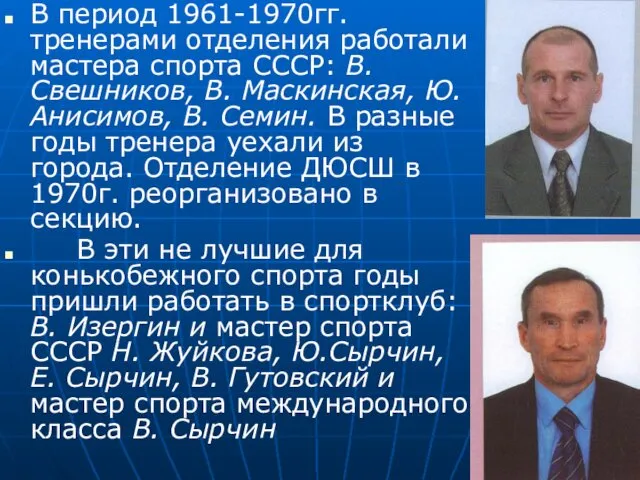 В период 1961-1970гг. тренерами отделения работали мастера спорта СССР: В. Свешников, В. Маскинская, Ю. Анисимов, В. Семин. В разные годы тренера уехали из города. Отделение ДЮСШ в 1970г. реорганизовано в секцию.

В эти не лучшие для конькобежного спорта годы пришли работать в спортклуб: В. Изергин и мастер спорта СССР Н. Жуйкова, Ю.Сырчин, Е. Сырчин, В. Гутовский и мастер спорта международного класса В. Сырчин